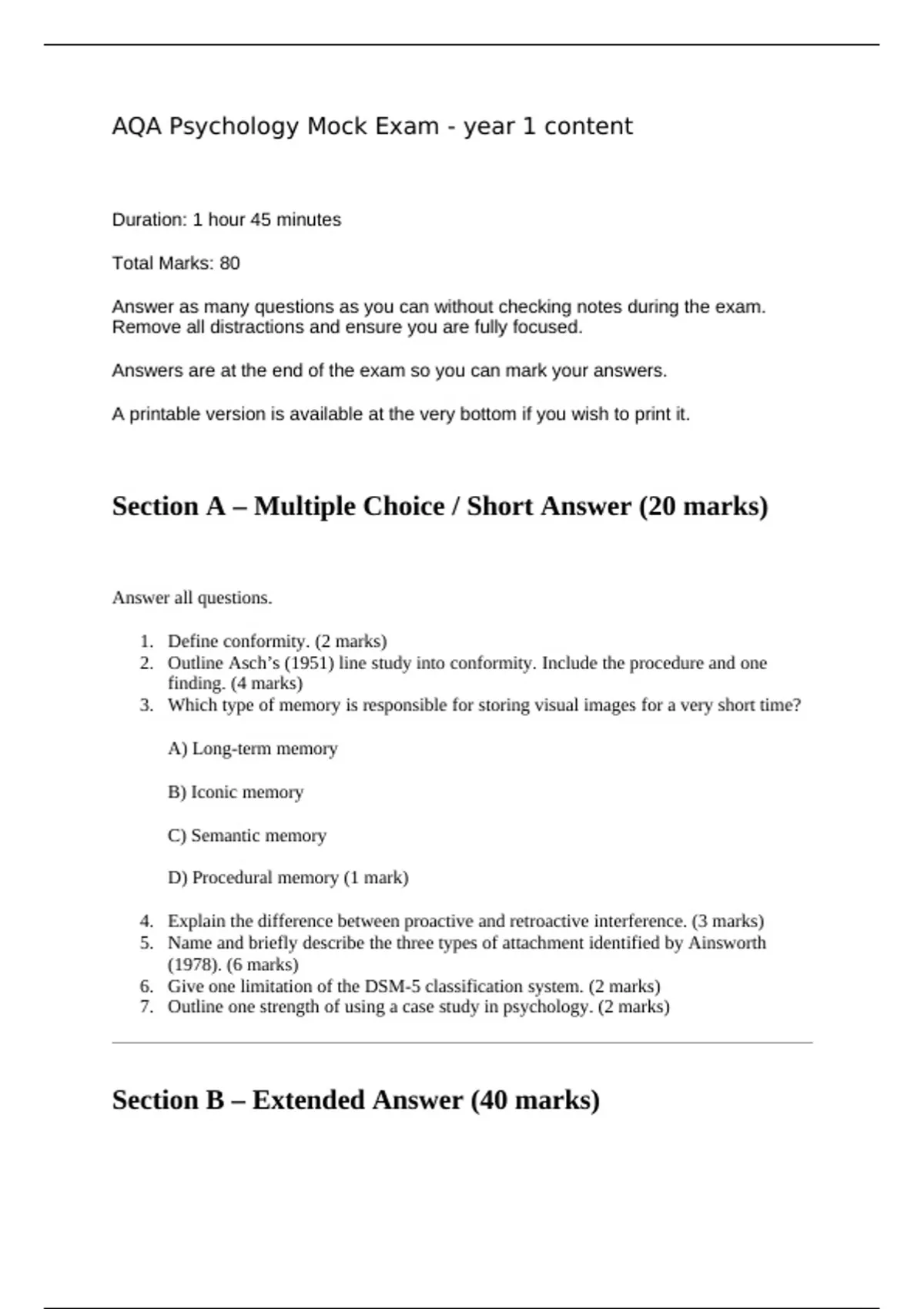 AQA Psychology Mock Exam - year 1 content

Duration: 1 hour 45 minutes

Total Marks: 80

Answer as many questions as you can without checking notes during the exam. Remove all distractions and ensure you are fully focused.

Answers are at the end of the exam so you can mark your answers.

A printable version is available at the very bottom if you wish to print it.

Section A – Multiple Choice / Short Answer (20 marks)

Answer all questions.

1. Define conformity. (2 marks)
2. Outline Asch's (1951) line study into conformity. Include the procedure and one finding. (4 marks)
3. Which type of memory is responsible for storing visual images for a very short time?

A) Long-term memory

B) Iconic memory

C) Semantic memory

D) Procedural memory (1 mark)

4. Explain the difference between proactive and retroactive interference. (3 marks)
5. Name and briefly describe the three types of attachment identified by Ainsworth (1978). (6 marks)
6. Give one limitation of the DSM-5 classification system. (2 marks)
7. Outline one strength of using a case study in psychology. (2 marks)

Section B – Extended Answer (40 marks)